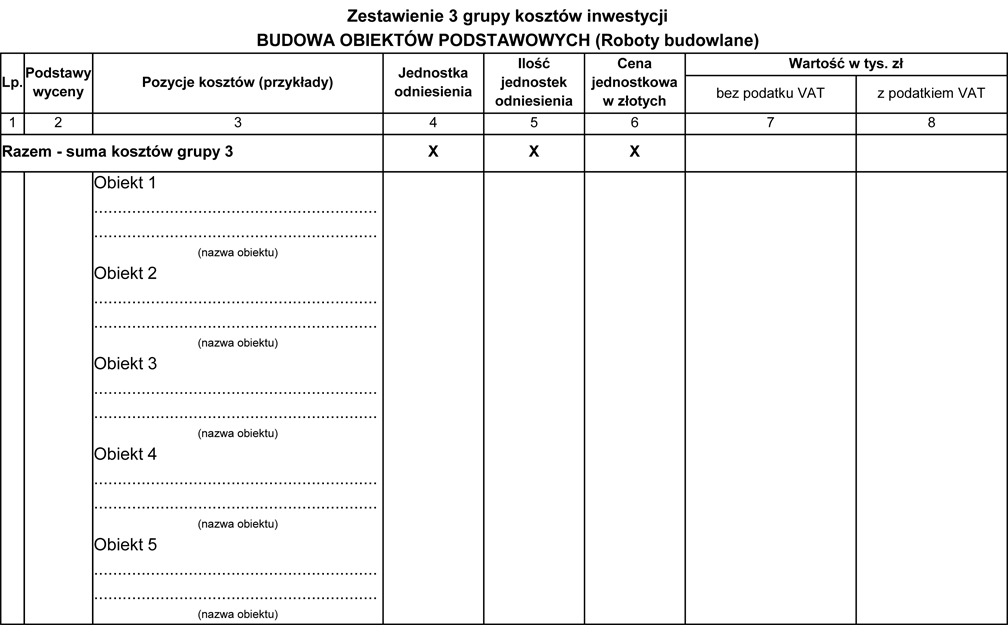 Zestawienie 3 grupy kosztów inwestycji
BUDOWA OBIEKTÓW PODSTAWOWYCH (Roboty budowlane)

| Lp. | Podstawy wyceny | Pozycje kosztów (przykłady) | Jednostka odniesienia | Ilość jednostek odniesienia | Cena jednostkowa w złotych | Wartość w tys. zł | |
|---|---|---|---|---|---|---|---|
| | | | | | | bez podatku VAT | z podatkiem VAT |
| 1 | 2 | 3 | 4 | 5 | 6 | 7 | 8 |
| Razem - suma kosztów grupy 3 | | | X | X | X | | |
| | | Obiekt 1 ____ ____ (nazwa obiektu) Obiekt 2 ____ ____ (nazwa obiektu) Obiekt 3 ____ ____ (nazwa obiektu) Obiekt 4 ____ ____ (nazwa obiektu) Obiekt 5 ____ ____ (nazwa obiektu) | | | | | |